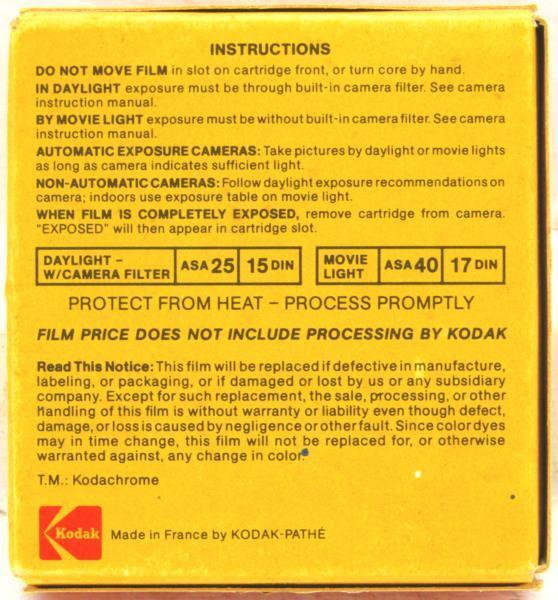 INSTRUCTIONS

DO NOT MOVE FILM in slot on cartridge front, or turn core by hand.

IN DAYLIGHT exposure must be through built-in camera filter. See camera instruction manual.

BY MOVIE LIGHT exposure must be without built-in camera filter. See camera instruction manual.

AUTOMATIC EXPOSURE CAMERAS: Take pictures by daylight or movie lights as long as camera indicates sufficient light.

NON-AUTOMATIC CAMERAS: Follow daylight exposure recommendations on camera; indoors use exposure table on movie light.

WHEN FILM IS COMPLETELY EXPOSED, remove cartridge from camera. "EXPOSED" will then appear in cartridge slot.

| DAYLIGHT – W/CAMERA FILTER | ASA 25 | 15 DIN |
|---|---|---|

| MOVIE LIGHT | ASA 40 | 17 DIN |
|---|---|---|

PROTECT FROM HEAT – PROCESS PROMPTLY

FILM PRICE DOES NOT INCLUDE PROCESSING BY KODAK

Read This Notice: This film will be replaced if defective in manufacture, labeling, or packaging, or if damaged or lost by us or any subsidiary company. Except for such replacement, the sale, processing, or other handling of this film is without warranty or liability even though defect, damage, or loss is caused by negligence or other fault. Since color dyes may in time change, this film will not be replaced for, or otherwise warranted against, any change in color.

T.M.: Kodachrome

Kodak Made in France by KODAK-PATHÉ